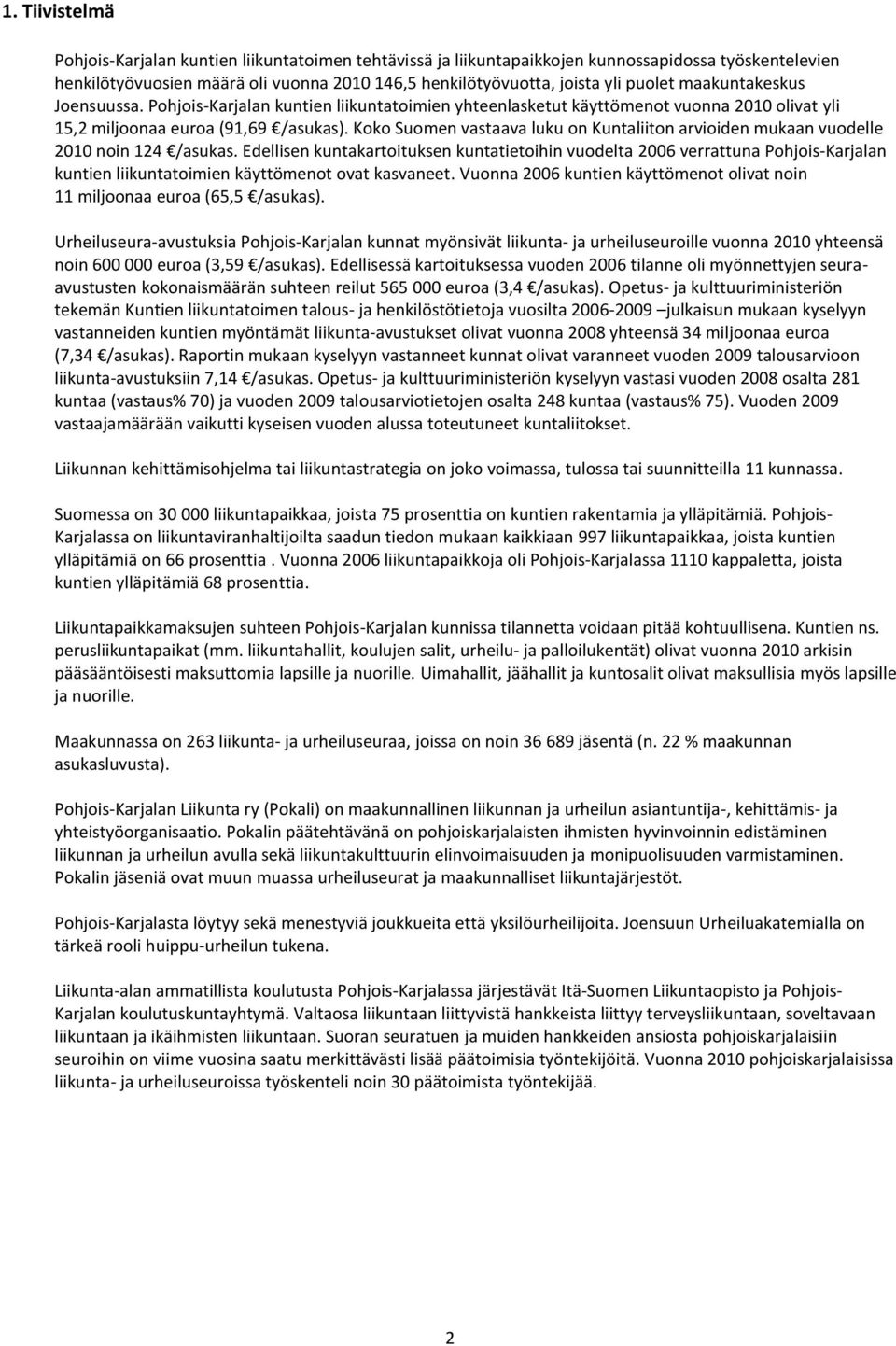 1. Tiivistelmä

Pohjois-Karjalan kuntien liikuntatoimen tehtävissä ja liikuntapaikkojen kunnossapidossa työskentelevien henkilötyövuosien määrä oli vuonna 2010 146,5 henkilötyövuotta, joista yli puolet maakuntakeskus Joensuussa. Pohjois-Karjalan kuntien liikuntatoimien yhteenlasketut käyttömenot vuonna 2010 olivat yli 15,2 miljoonaa euroa (91,69 €/asukas). Koko Suomen vastaava luku on Kuntaliiton arvioiden mukaan vuodelle 2010 noin 124 €/asukas. Edellisen kuntakartoituksen kuntatietoihin vuodelta 2006 verrattuna Pohjois-Karjalan kuntien liikuntatoimien käyttömenot ovat kasvaneet. Vuonna 2006 kuntien käyttömenot olivat noin 11 miljoonaa euroa (65,5 €/asukas).

Urheiluseura-avustuksia Pohjois-Karjalan kunnat myönsivät liikunta- ja urheiluseuroille vuonna 2010 yhteensä noin 600 000 euroa (3,59 €/asukas). Edellisessä kartoituksessa vuoden 2006 tilanne oli myönnettyjen seura-avustusten kokonaismäärän suhteen reilut 565 000 euroa (3,4 €/asukas). Opetus- ja kulttuuriministeriön tekemän Kuntien liikuntatoimen talous- ja henkilöstötietoja vuosilta 2006-2009 –julkaisun mukaan kyselyyn vastanneiden kuntien myöntämät liikunta-avustukset olivat vuonna 2008 yhteensä 34 miljoonaa euroa (7,34 €/asukas). Raportin mukaan kyselyyn vastanneet kunnat olivat varanneet vuoden 2009 talousarvioon liikunta-avustuksiin 7,14 €/asukas. Opetus- ja kulttuuriministeriön kyselyyn vastasi vuoden 2008 osalta 281 kuntaa (vastaus% 70) ja vuoden 2009 talousarviotietojen osalta 248 kuntaa (vastaus% 75). Vuoden 2009 vastaajamäärään vaikutti kyseisen vuoden alussa toteutuneet kuntaliitokset.

Liikunnan kehittämisohjelma tai liikuntastrategia on joko voimassa, tulossa tai suunnitteilla 11 kunnassa.

Suomessa on 30 000 liikuntapaikkaa, joista 75 prosenttia on kuntien rakentamia ja ylläpitämiä. Pohjois-Karjalassa on liikuntaviranhaltijoilta saadun tiedon mukaan kaikkiaan 997 liikuntapaikkaa, joista kuntien ylläpitämiä on 66 prosenttia . Vuonna 2006 liikuntapaikkoja oli Pohjois-Karjalassa 1110 kappaletta, joista kuntien ylläpitämiä 68 prosenttia.

Liikuntapaikkamaksujen suhteen Pohjois-Karjalan kunnissa tilannetta voidaan pitää kohtuullisena. Kuntien ns. perusliikuntapaikat (mm. liikuntahallit, koulujen salit, urheilu- ja palloilukentät) olivat vuonna 2010 arkisin pääsääntöisesti maksuttomia lapsille ja nuorille. Uimahallit, jäähallit ja kuntosalit olivat maksullisia myös lapsille ja nuorille.

Maakunnassa on 263 liikunta- ja urheiluseuraa, joissa on noin 36 689 jäsentä (n. 22 % maakunnan asukasluvusta).

Pohjois-Karjalan Liikunta ry (Pokali) on maakunnallinen liikunnan ja urheilun asiantuntija-, kehittämis- ja yhteistyöorganisaatio. Pokalin päätehtävänä on pohjoiskarjalaisten ihmisten hyvinvoinnin edistäminen liikunnan ja urheilun avulla sekä liikuntakulttuurin elinvoimaisuuden ja monipuolisuuden varmistaminen. Pokalin jäseniä ovat muun muassa urheiluseurat ja maakunnalliset liikuntajärjestöt.

Pohjois-Karjalasta löytyy sekä menestyviä joukkueita että yksilöurheilijoita. Joensuun Urheiluakatemialla on tärkeä rooli huippu-urheilun tukena.

Liikunta-alan ammatillista koulutusta Pohjois-Karjalassa järjestävät Itä-Suomen Liikuntaopisto ja Pohjois-Karjalan koulutuskuntayhtymä. Valtaosa liikuntaan liittyvistä hankkeista liittyy terveysliikuntaan, soveltavaan liikuntaan ja ikäihmisten liikuntaan. Suoran seuratuen ja muiden hankkeiden ansiosta pohjoiskarjalaisiin seuroihin on viime vuosina saatu merkittävästi lisää päätoimisia työntekijöitä. Vuonna 2010 pohjoiskarjalaisissa liikunta- ja urheiluseuroissa työskenteli noin 30 päätoimista työntekijää.

2